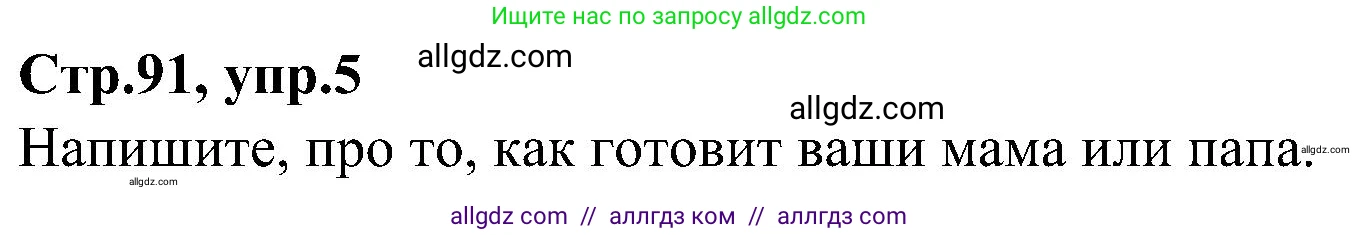 Ищите нас по запросу allgdz.com

Стр.91, упр.5

allgdz.com

allgdz.com

Напишите, про то, как готовит ваши мама или папа.

allgdz.com

allgdz.com

allgdz com // аллгдз ком // аллгдз com